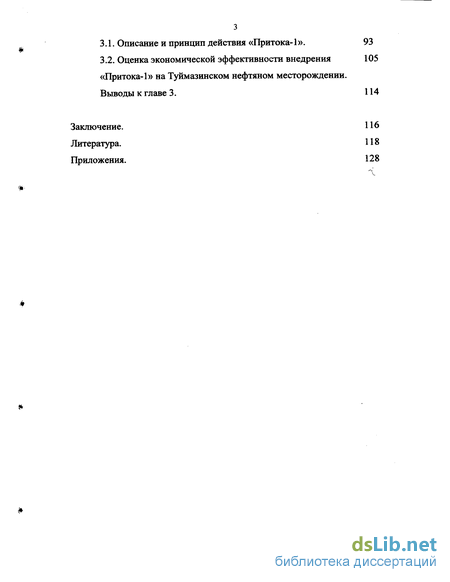 3

3.1. Описание и принцип действия «Притока-1». 93

3.2. Оценка экономической эффективности внедрения «Притока-1» на Туймазинском нефтяном месторождении. 105

Выводы к главе 3. 114

Заключение. 116

Литература. 118

Приложения. 128

dsLib.net
библиотека диссертаций